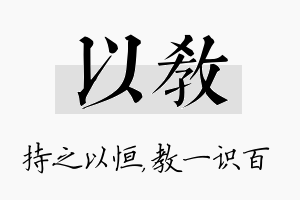 以教

持之以恒,教一识百